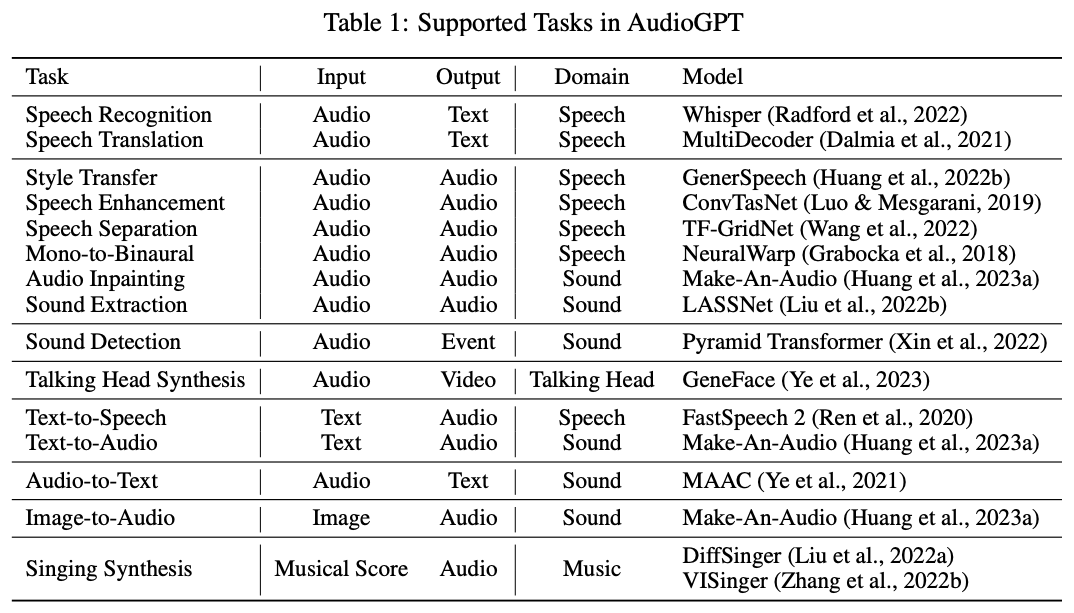 Table 1: Supported Tasks in AudioGPT

| Task | Input | Output | Domain | Model |
|---|---|---|---|---|
| Speech Recognition | Audio | Text | Speech | Whisper (Radford et al., 2022) |
| Speech Translation | Audio | Text | Speech | MultiDecoder (Dalmia et al., 2021) |
| Style Transfer | Audio | Audio | Speech | GenerSpeech (Huang et al., 2022b) |
| Speech Enhancement | Audio | Audio | Speech | ConvTasNet (Luo & Mesgarani, 2019) |
| Speech Separation | Audio | Audio | Speech | TF-GridNet (Wang et al., 2022) |
| Mono-to-Binaural | Audio | Audio | Speech | NeuralWarp (Grabocka et al., 2018) |
| Audio Inpainting | Audio | Audio | Sound | Make-An-Audio (Huang et al., 2023a) |
| Sound Extraction | Audio | Audio | Sound | LASSNet (Liu et al., 2022b) |
| Sound Detection | Audio | Event | Sound | Pyramid Transformer (Xin et al., 2022) |
| Talking Head Synthesis | Audio | Video | Talking Head | GeneFace (Ye et al., 2023) |
| Text-to-Speech | Text | Audio | Speech | FastSpeech 2 (Ren et al., 2020) |
| Text-to-Audio | Text | Audio | Sound | Make-An-Audio (Huang et al., 2023a) |
| Audio-to-Text | Audio | Text | Sound | MAAC (Ye et al., 2021) |
| Image-to-Audio | Image | Audio | Sound | Make-An-Audio (Huang et al., 2023a) |
| Singing Synthesis | Musical Score | Audio | Music | DiffSinger (Liu et al., 2022a) VISinger (Zhang et al., 2022b) |